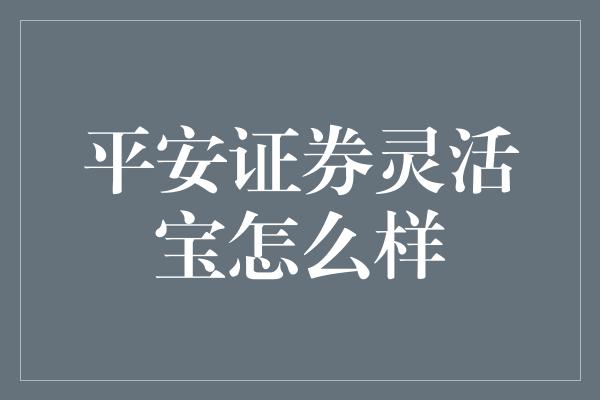 平安证券灵活宝怎么样